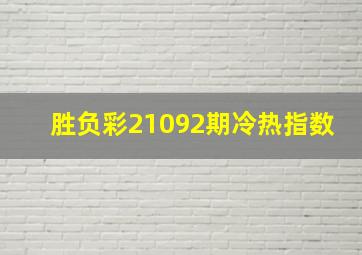 胜负彩21092期冷热指数